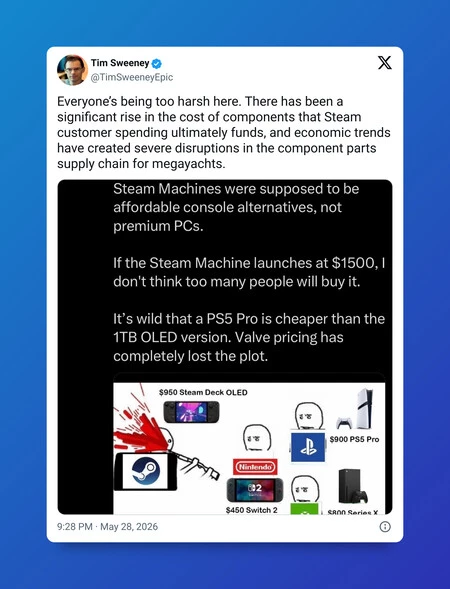 Tim Sweeney
@TimSweeneyEpic

Everyone's being too harsh here. There has been a significant rise in the cost of components that Steam customer spending ultimately funds, and economic trends have created severe disruptions in the component parts supply chain for megayachts.

Steam Machines were supposed to be affordable console alternatives, not premium PCs.

If the Steam Machine launches at $1500, I don't think too many people will buy it.

It's wild that a PS5 Pro is cheaper than the 1TB OLED version. Valve pricing has completely lost the plot.

$950 Steam Deck OLED

$900 PS5 Pro

Nintendo

2

$450 Switch 2

$800 Series X

9:28 PM · May 28, 2026